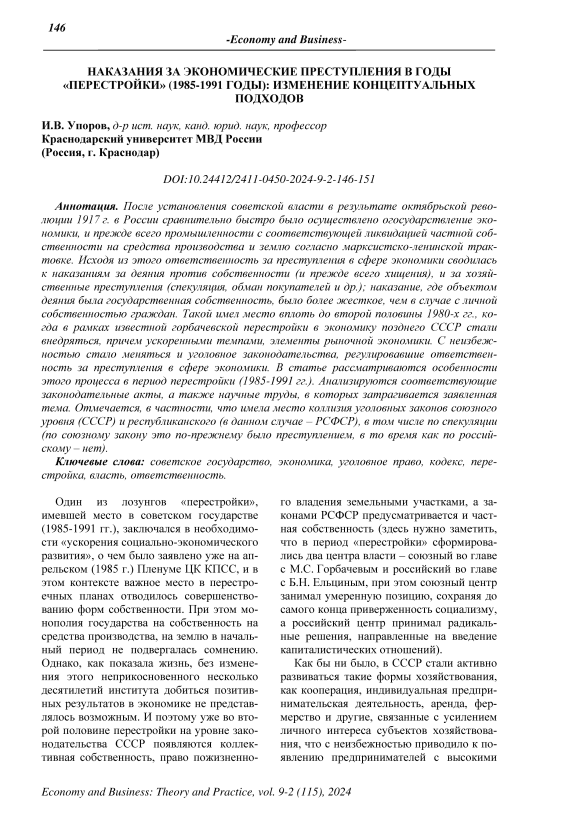 146

-Economy and Business-

НАКАЗАНИЯ ЗА ЭКОНОМИЧЕСКИЕ ПРЕСТУПЛЕНИЯ В ГОДЫ «ПЕРЕСТРОЙКИ» (1985-1991 ГОДЫ): ИЗМЕНЕНИЕ КОНЦЕПТУАЛЬНЫХ ПОДХОДОВ

И.В. Упоров, д-р ист. наук, канд. юрид. наук, профессор
Краснодарский университет МВД России
(Россия, г. Краснодар)

DOI:10.24412/2411-0450-2024-9-2-146-151

Аннотация. После установления советской власти в результате октябрьской революции 1917 г. в России сравнительно быстро было осуществлено огосударствление экономики, и прежде всего промышленности с соответствующей ликвидацией частной собственности на средства производства и землю согласно марксистско-ленинской трактовке. Исходя из этого ответственность за преступления в сфере экономики сводилась к наказаниям за деяния против собственности (и прежде всего хищения), и за хозяйственные преступления (спекуляция, обман покупателей и др.); наказание, где объектом деяния была государственная собственность, было более жесткое, чем в случае с личной собственностью граждан. Такой имел место вплоть до второй половины 1980-х гг., когда в рамках известной горбачевской перестройки в экономику позднего СССР стали внедряться, причем ускоренными темпами, элементы рыночной экономики. С неизбежностью стало меняться и уголовное законодательства, регулировавшие ответственность за преступления в сфере экономики. В статье рассматриваются особенности этого процесса в период перестройки (1985-1991 гг.). Анализируются соответствующие законодательные акты, а также научные труды, в которых затрагивается заявленная тема. Отмечается, в частности, что имела место коллизия уголовных законов союзного уровня (СССР) и республиканского (в данном случае – РСФСР), в том числе по спекуляции (по союзному закону это по-прежнему было преступлением, в то время как по российскому – нет).

Ключевые слова: советское государство, экономика, уголовное право, кодекс, перестройка, власть, ответственность.

Один из лозунгов «перестройки», имевшей место в советском государстве (1985-1991 гг.), заключался в необходимости «ускорения социально-экономического развития», о чем было заявлено уже на апрельском (1985 г.) Пленуме ЦК КПСС, и в этом контексте важное место в перестроечных планах отводилось совершенствованию форм собственности. При этом монополия государства на собственность на средства производства, на землю в начальный период не подвергалась сомнению. Однако, как показала жизнь, без изменения этого неприкосновенного несколько десятилетий института добиться позитивных результатов в экономике не представлялось возможным. И поэтому уже во второй половине перестройки на уровне законодательства СССР появляются коллективная собственность, право пожизненного владения земельными участками, а законами РСФСР предусматривается и частная собственность (здесь нужно заметить, что в период «перестройки» сформировались два центра власти – союзный во главе с М.С. Горбачевым и российский во главе с Б.Н. Ельциным, при этом союзный центр занимал умеренную позицию, сохраняя до самого конца приверженность социализму, а российский центр принимал радикальные решения, направленные на введение капиталистических отношений).

Как бы ни было, в СССР стали активно развиваться такие формы хозяйствования, как кооперация, индивидуальная предпринимательская деятельность, аренда, фермерство и другие, связанные с усилением личного интереса субъектов хозяйствования, что с неизбежностью приводило к появлению предпринимателей с высокими

Economy and Business: Theory and Practice, vol. 9-2 (115), 2024